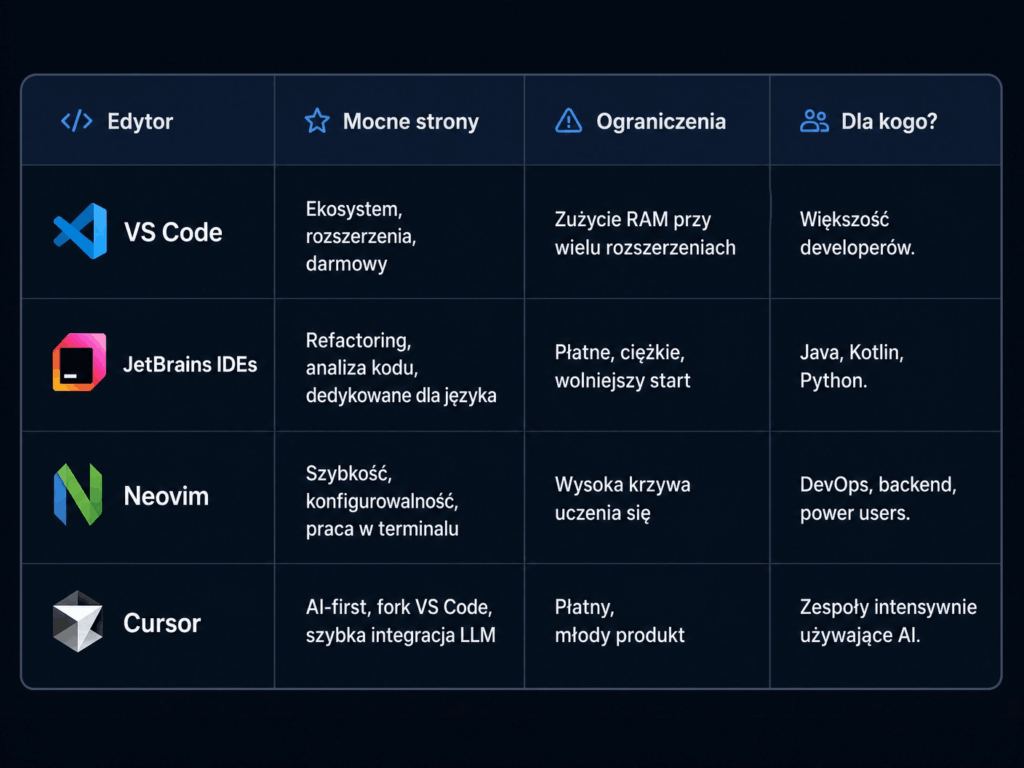 | Edytor | Mocne strony | Ograniczenia | Dla kogo? |
|---|---|---|---|
| VS Code | Ekosystem, rozszerzenia, darmowy | Zużycie RAM przy wielu rozszerzeniach | Większość developerów. |
| JetBrains IDEs | Refactoring, analiza kodu, dedykowane dla języka | Płatne, ciężkie, wolniejszy start | Java, Kotlin, Python. |
| Neovim | Szybkość, konfigurowalność, praca w terminalu | Wysoka krzywa uczenia się | DevOps, backend, power users. |
| Cursor | AI-first, fork VS Code, szybka integracja LLM | Płatny, młody produkt | Zespoły intensywnie używające AI. |